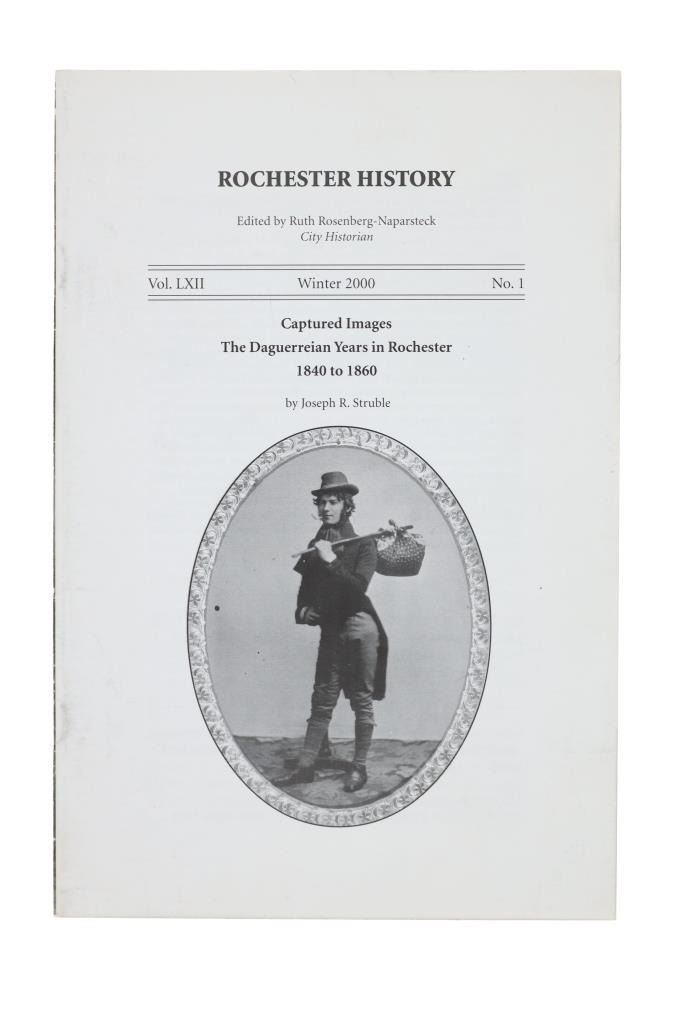 ROCHESTER HISTORY

Edited by Ruth Rosenberg-Naparsteck
City Historian

Vol. LXII Winter 2000 No. 1

Captured Images
The Daguerreian Years in Rochester
1840 to 1860

by Joseph R. Struble